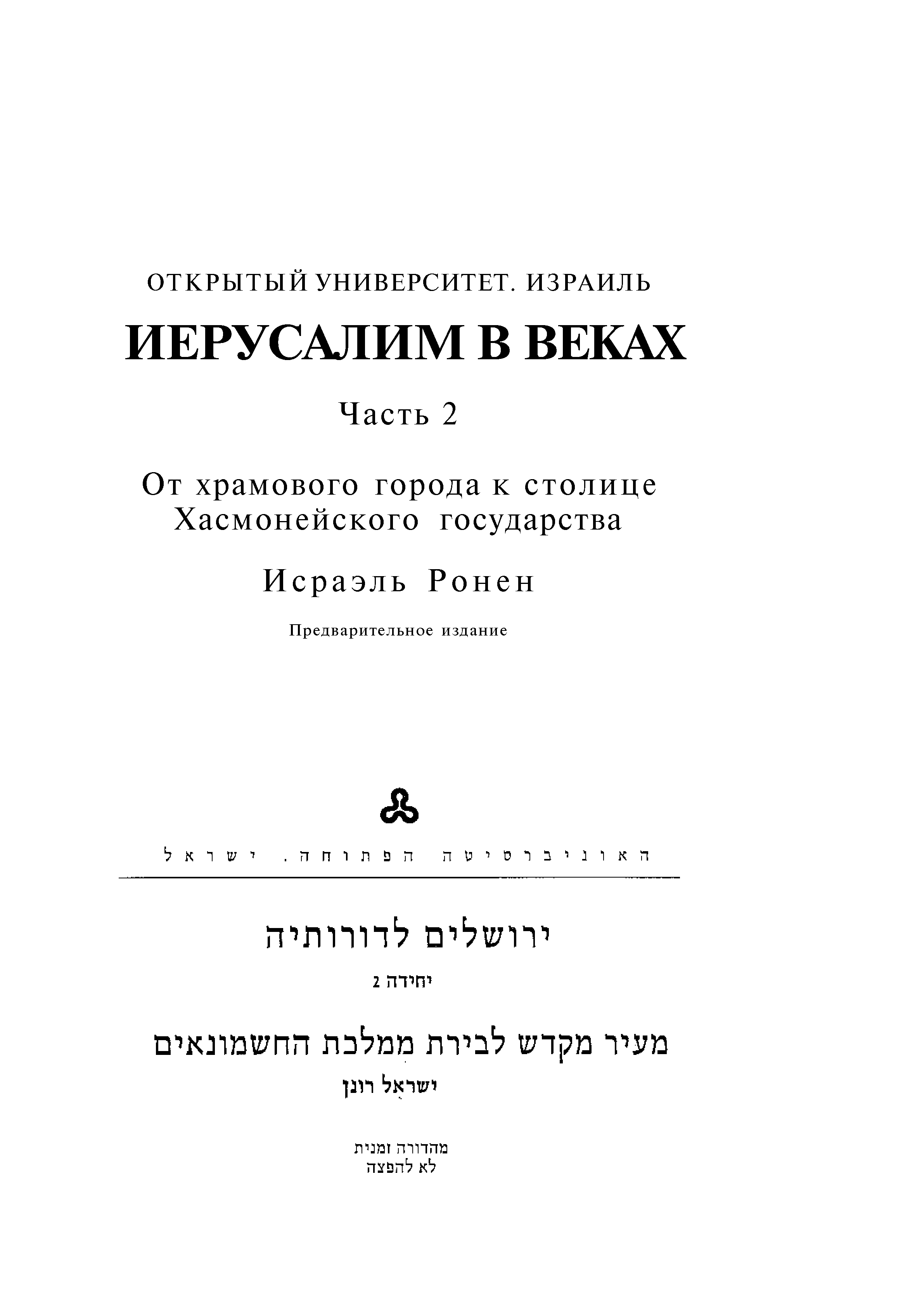 ОТКРЫТЫЙ УНИВЕРСИТЕТ. ИЗРАИЛЬ

ИЕРУСАЛИМ В ВЕКАХ

Часть 2

От храмового города к столице Хасмонейского государства

Исраэль Ронен

Предварительное издание

האוניברסיטה הפתוחה. ישראל

ירושלים לדורותיה

יחידה 2

מעיר מקדש לבירת ממלכת החשמונאים

ישראל רונן

מהדורה זמנית
לא להפצה